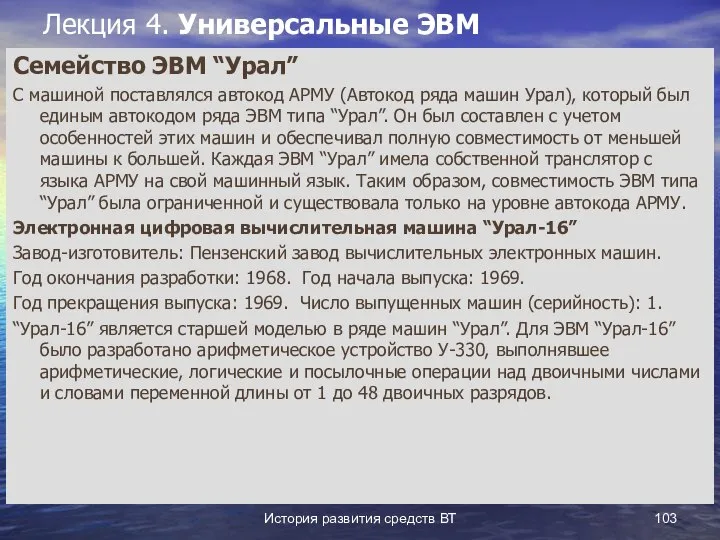 Лекция 4. Универсальные ЭВМ

Семейство ЭВМ “Урал”

С машиной поставлялся автокод АРМУ (Автокод ряда машин Урал), который был единым автокодом ряда ЭВМ типа “Урал”. Он был составлен с учетом особенностей этих машин и обеспечивал полную совместимость от меньшей машины к большей. Каждая ЭВМ “Урал” имела собственной транслятор с языка АРМУ на свой машинный язык. Таким образом, совместимость ЭВМ типа “Урал” была ограниченной и существовала только на уровне автокода АРМУ.

Электронная цифровая вычислительная машина “Урал-16”

Завод-изготовитель: Пензенский завод вычислительных электронных машин.

Год окончания разработки: 1968. Год начала выпуска: 1969.

Год прекращения выпуска: 1969. Число выпущенных машин (серийность): 1.

“Урал-16” является старшей моделью в ряде машин “Урал”. Для ЭВМ “Урал-16” было разработано арифметическое устройство У-330, выполнявшее арифметические, логические и посылочные операции над двоичными числами и словами переменной длины от 1 до 48 двоичных разрядов.

История развития средств ВТ

103